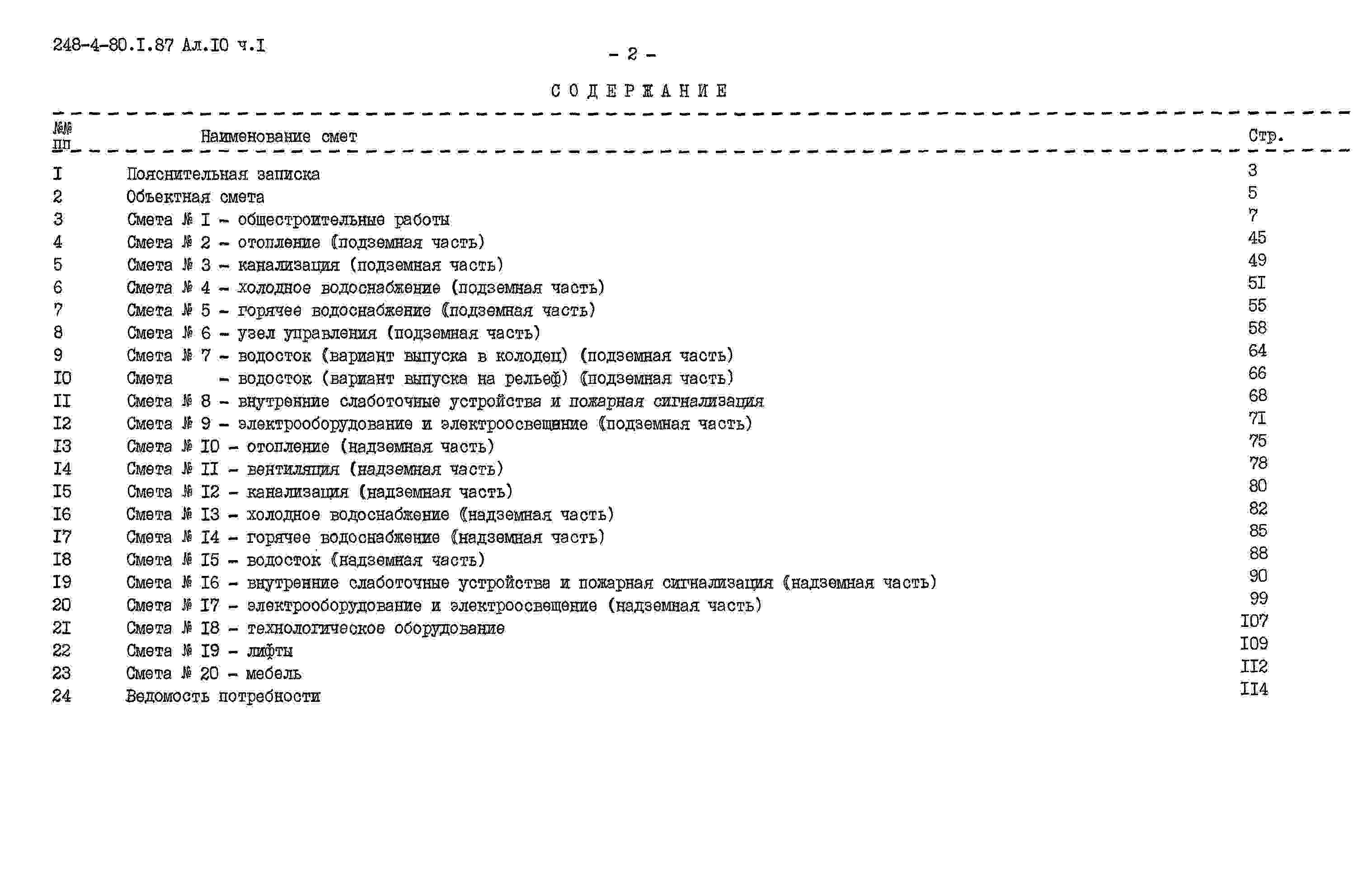 248-4-80.I.87 Ал.IO ч.I

- 2 -

СОДЕРЖАНИЕ

№№ пп Наименование смет Стр.

I Пояснительная записка 3
2 Объектная смета 5
3 Смета № I - общестроительные работы 7
4 Смета № 2 - отопление (подземная часть) 45
5 Смета № 3 - канализация (подземная часть) 49
6 Смета № 4 - холодное водоснабжение (подземная часть) 5I
7 Смета № 5 - горячее водоснабжение (подземная часть) 55
8 Смета № 6 - узел управления (подземная часть) 58
9 Смета № 7 - водосток (вариант выпуска в колодец) (подземная часть) 64
IO Смета - водосток (вариант выпуска на рельеф) (подземная часть) 66
II Смета № 8 - внутренние слаботочные устройства и пожарная сигнализация 68
I2 Смета № 9 - электрооборудование и электроосвещение (подземная часть) 7I
I3 Смета № IO - отопление (надземная часть) 75
I4 Смета № II - вентиляция (надземная часть) 78
I5 Смета № I2 - канализация (надземная часть) 80
I6 Смета № I3 - холодное водоснабжение (надземная часть) 82
I7 Смета № I4 - горячее водоснабжение (надземная часть) 85
I8 Смета № I5 - водосток (надземная часть) 88
I9 Смета № I6 - внутренние слаботочные устройства и пожарная сигнализация (надземная часть) 90
20 Смета № I7 - электрооборудование и электроосвещение (надземная часть) 99
2I Смета № I8 - технологическое оборудование I07
22 Смета № I9 - лифты I09
23 Смета № 20 - мебель II2
24 Ведомость потребности II4